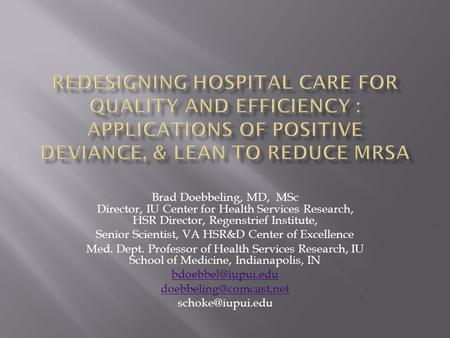 REDESIGNING HOSPITAL CARE FOR QUALITY AND EFFICIENCY : APPLICATIONS OF POSITIVE DEVIANCE, & LEAN TO REDUCE MRSA

Brad Doebbeling, MD, MSc
Director, IU Center for Health Services Research,
HSR Director, Regenstrief Institute,
Senior Scientist, VA HSR&D Center of Excellence
Med. Dept. Professor of Health Services Research, IU School of Medicine, Indianapolis, IN
bdoebbel@iupui.edu
doebbeling@comcast.net
schoke@iupui.edu